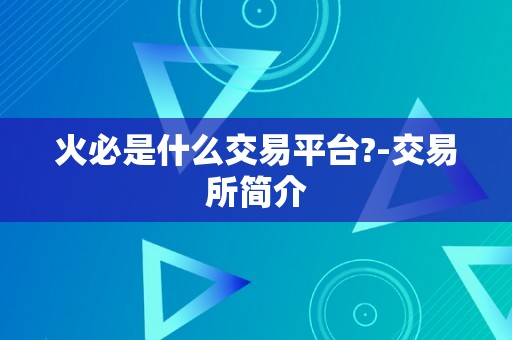 火必是什么交易平台?-交易所简介